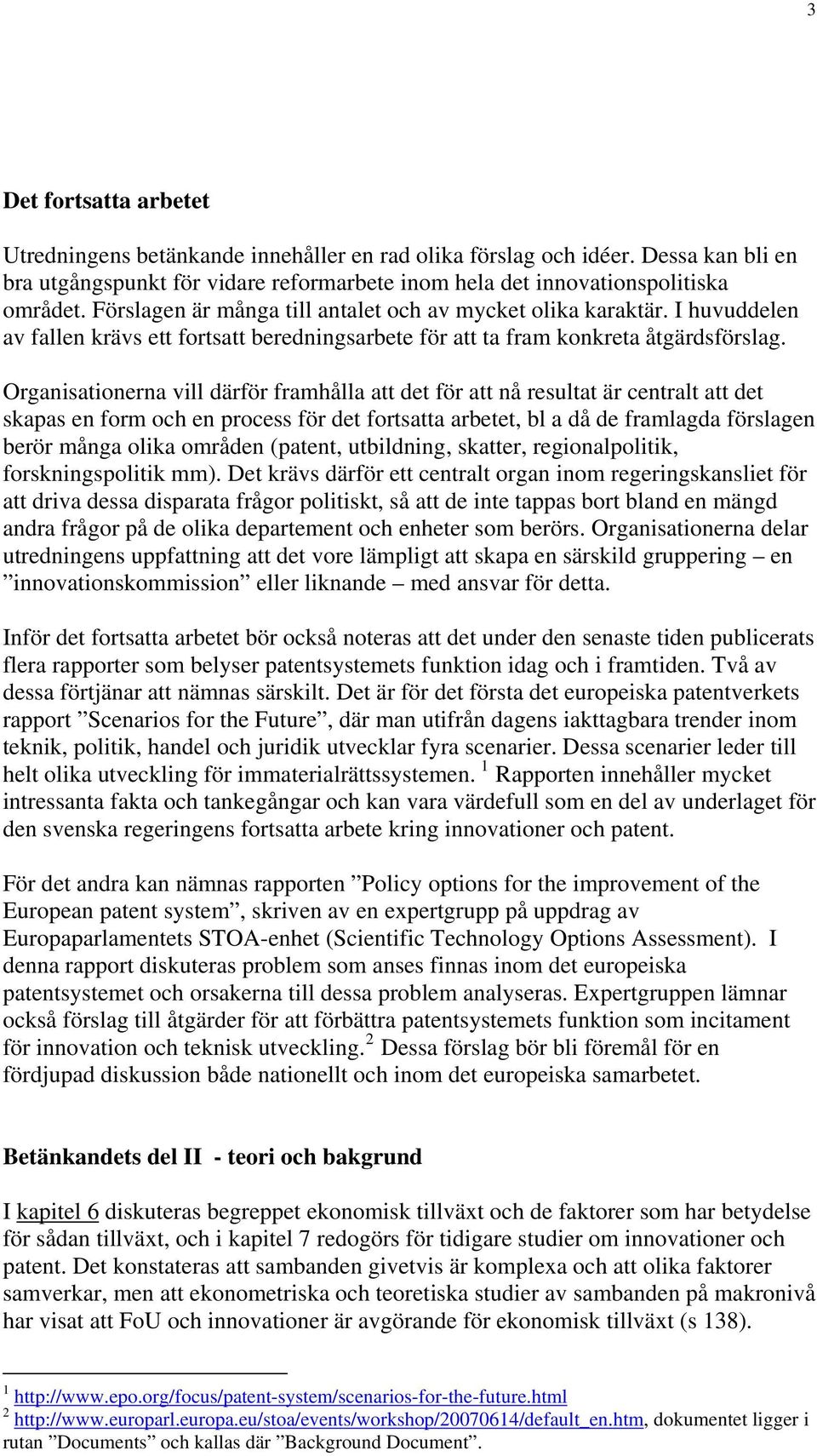 3

Det fortsatta arbetet

Utredningens betänkande innehåller en rad olika förslag och idéer. Dessa kan bli en bra utgångspunkt för vidare reformarbete inom hela det innovationspolitiska området. Förslagen är många till antalet och av mycket olika karaktär. I huvuddelen av fallen krävs ett fortsatt beredningsarbete för att ta fram konkreta åtgärdsförslag.

Organisationerna vill därför framhålla att det för att nå resultat är centralt att det skapas en form och en process för det fortsatta arbetet, bl a då de framlagda förslagen berör många olika områden (patent, utbildning, skatter, regionalpolitik, forskningspolitik mm). Det krävs därför ett centralt organ inom regeringskansliet för att driva dessa disparata frågor politiskt, så att de inte tappas bort bland en mängd andra frågor på de olika departement och enheter som berörs. Organisationerna delar utredningens uppfattning att det vore lämpligt att skapa en särskild gruppering – en ”innovationskommission” eller liknande – med ansvar för detta.

Inför det fortsatta arbetet bör också noteras att det under den senaste tiden publicerats flera rapporter som belyser patentsystemets funktion idag och i framtiden. Två av dessa förtjänar att nämnas särskilt. Det är för det första det europeiska patentverkets rapport ”Scenarios for the Future”, där man utifrån dagens iakttagbara trender inom teknik, politik, handel och juridik utvecklar fyra scenarier. Dessa scenarier leder till helt olika utveckling för immaterialrättssystemen. $^1$ Rapporten innehåller mycket intressanta fakta och tankegångar och kan vara värdefull som en del av underlaget för den svenska regeringens fortsatta arbete kring innovationer och patent.

För det andra kan nämnas rapporten ”Policy options for the improvement of the European patent system”, skriven av en expertgrupp på uppdrag av Europaparlamentets STOA-enhet (Scientific Technology Options Assessment). I denna rapport diskuteras problem som anses finnas inom det europeiska patentsystemet och orsakerna till dessa problem analyseras. Expertgruppen lämnar också förslag till åtgärder för att förbättra patentsystemets funktion som incitament för innovation och teknisk utveckling.$^2$ Dessa förslag bör bli föremål för en fördjupad diskussion både nationellt och inom det europeiska samarbetet.

Betänkandets del II - teori och bakgrund

I kapitel 6 diskuteras begreppet ekonomisk tillväxt och de faktorer som har betydelse för sådan tillväxt, och i kapitel 7 redogörs för tidigare studier om innovationer och patent. Det konstateras att sambanden givetvis är komplexa och att olika faktorer samverkar, men att ekonometriska och teoretiska studier av sambanden på makronivå har visat att FoU och innovationer är avgörande för ekonomisk tillväxt (s 138).

$^1$ http://www.epo.org/focus/patent-system/scenarios-for-the-future.html
$^2$ http://www.europarl.europa.eu/stoa/events/workshop/20070614/default_en.htm, dokumentet ligger i rutan ”Documents” och kallas där ”Background Document”.